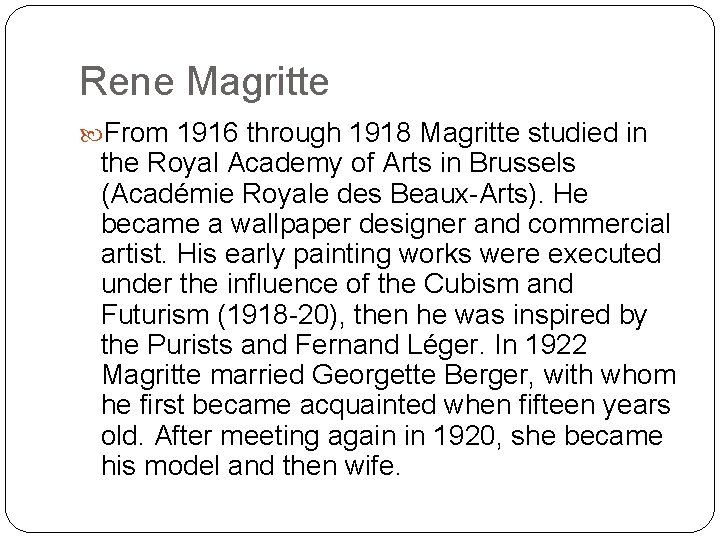 Rene Magritte

From 1916 through 1918 Magritte studied in the Royal Academy of Arts in Brussels (Académie Royale des Beaux-Arts). He became a wallpaper designer and commercial artist. His early painting works were executed under the influence of the Cubism and Futurism (1918-20), then he was inspired by the Purists and Fernand Léger. In 1922 Magritte married Georgette Berger, with whom he first became acquainted when fifteen years old. After meeting again in 1920, she became his model and then wife.